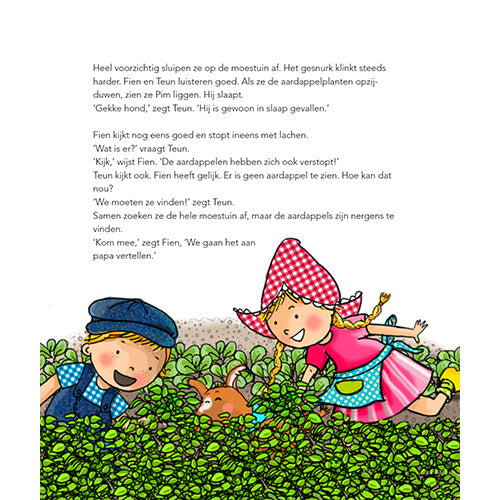 Heel voorzichtig sluipen ze op de moestuin af. Het gesnurk klinkt steeds harder. Fien en Teun luisteren goed. Als ze de aardappelplanten opzijduwen, zien ze Pim liggen. Hij slaapt.
'Gekke hond,' zegt Teun. 'Hij is gewoon in slaap gevallen.'

Fien kijkt nog eens goed en stopt ineens met lachen.
'Wat is er?' vraagt Teun.
'Kijk,' wijst Fien. 'De aardappelen hebben zich ook verstopt!'
Teun kijkt ook. Fien heeft gelijk. Er is geen aardappel te zien. Hoe kan dat nou?
'We moeten ze vinden!' zegt Teun.
Samen zoeken ze de hele moestuin af, maar de aardappels zijn nergens te vinden.
'Kom mee,' zegt Fien, 'We gaan het aan papa vertellen.'